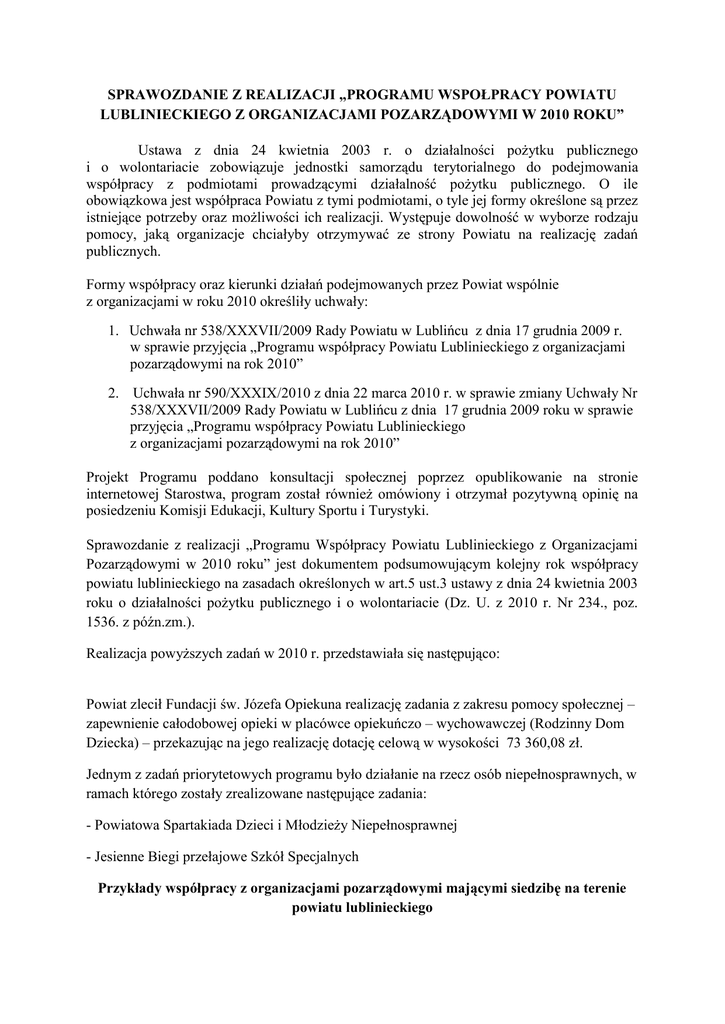 SPRAWOZDANIE Z REALIZACJI „PROGRAMU WSPOŁPRACY POWIATU LUBLINIECKIEGO Z ORGANIZACJAMI POZARZĄDOWYMI W 2010 ROKU”

Ustawa z dnia 24 kwietnia 2003 r. o działalności pożytku publicznego i o wolontariacie zobowiązuje jednostki samorządu terytorialnego do podejmowania współpracy z podmiotami prowadzącymi działalność pożytku publicznego. O ile obowiązkowa jest współpraca Powiatu z tymi podmiotami, o tyle jej formy określone są przez istniejące potrzeby oraz możliwości ich realizacji. Występuje dowolność w wyborze rodzaju pomocy, jaką organizacje chciałyby otrzymywać ze strony Powiatu na realizację zadań publicznych.

Formy współpracy oraz kierunki działań podejmowanych przez Powiat wspólnie z organizacjami w roku 2010 określiły uchwały:

1. Uchwała nr 538/XXXVII/2009 Rady Powiatu w Lublińcu z dnia 17 grudnia 2009 r. w sprawie przyjęcia „Programu współpracy Powiatu Lublinieckiego z organizacjami pozarządowymi na rok 2010”

2. Uchwała nr 590/XXXIX/2010 z dnia 22 marca 2010 r. w sprawie zmiany Uchwały Nr 538/XXXVII/2009 Rady Powiatu w Lublińcu z dnia 17 grudnia 2009 roku w sprawie przyjęcia „Programu współpracy Powiatu Lublinieckiego z organizacjami pozarządowymi na rok 2010”

Projekt Programu poddano konsultacji społecznej poprzez opublikowanie na stronie internetowej Starostwa, program został również omówiony i otrzymał pozytywną opinię na posiedzeniu Komisji Edukacji, Kultury Sportu i Turystyki.

Sprawozdanie z realizacji „Programu Współpracy Powiatu Lublinieckiego z Organizacjami Pozarządowymi w 2010 roku” jest dokumentem podsumowującym kolejny rok współpracy powiatu lublinieckiego na zasadach określonych w art.5 ust.3 ustawy z dnia 24 kwietnia 2003 roku o działalności pożytku publicznego i o wolontariacie (Dz. U. z 2010 r. Nr 234., poz. 1536. z późn.zm.).

Realizacja powyższych zadań w 2010 r. przedstawiała się następująco:

Powiat zlecił Fundacji św. Józefa Opiekuna realizację zadania z zakresu pomocy społecznej – zapewnienie całodobowej opieki w placówce opiekuńczo – wychowawczej (Rodzinny Dom Dziecka) – przekazując na jego realizację dotację celową w wysokości 73 360,08 zł.

Jednym z zadań priorytetowych programu było działanie na rzecz osób niepełnosprawnych, w ramach którego zostały zrealizowane następujące zadania:

- Powiatowa Spartakiada Dzieci i Młodzieży Niepełnosprawnej

- Jesienne Biegi przełajowe Szkół Specjalnych

Przykłady współpracy z organizacjami pozarządowymi mającymi siedzibę na terenie powiatu lublinieckiego